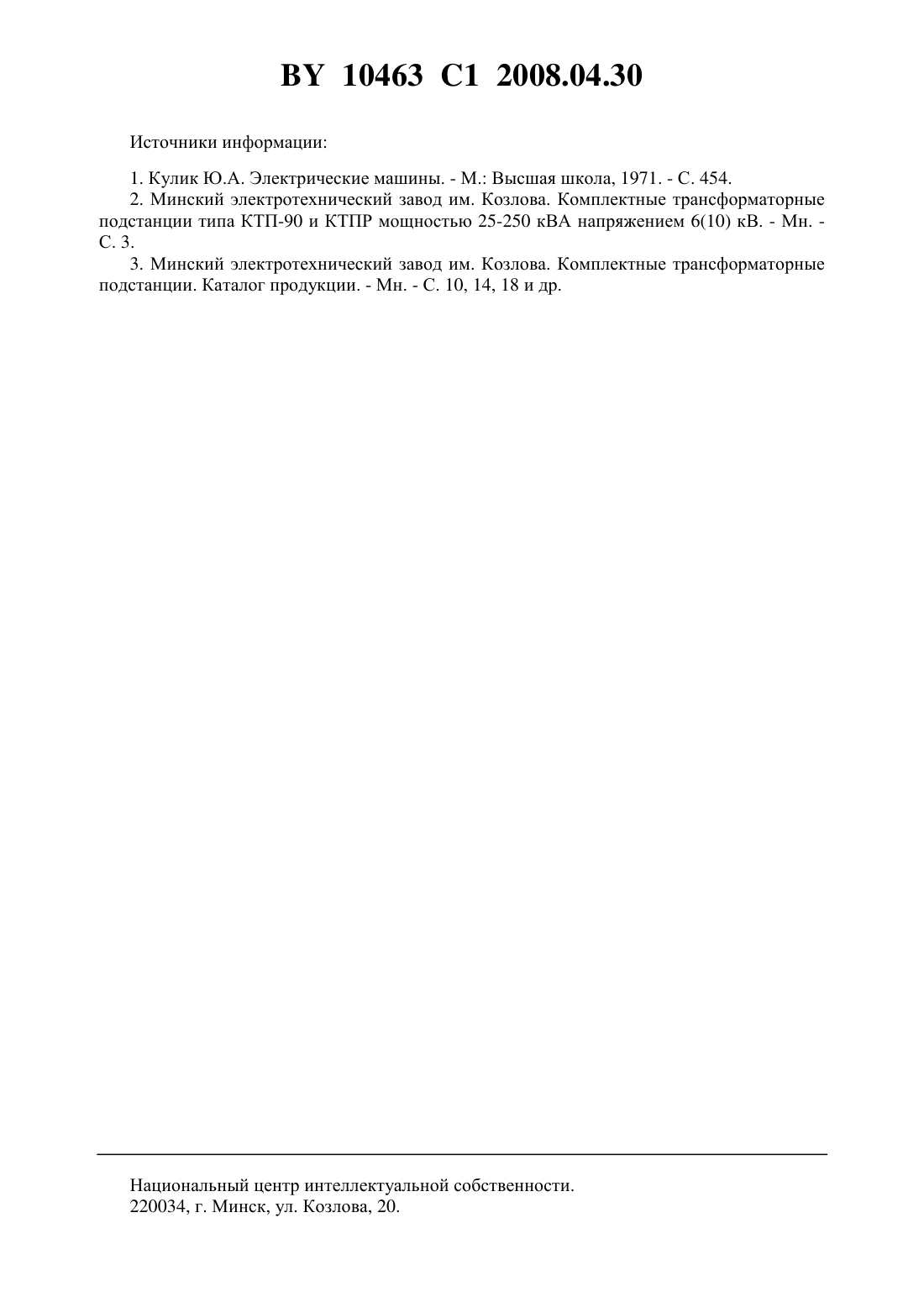 BY 10463 C1 2008.04.30

Источники информации:

1. Кулик Ю.А. Электрические машины. - М.: Высшая школа, 1971. - С. 454.
2. Минский электротехнический завод им. Козлова. Комплектные трансформаторные подстанции типа КТП-90 и КТПР мощностью 25-250 кВА напряжением 6(10) кВ. - Мн. - С. 3.
3. Минский электротехнический завод им. Козлова. Комплектные трансформаторные подстанции. Каталог продукции. - Мн. - С. 10, 14, 18 и др.

Национальный центр интеллектуальной собственности.
220034, г. Минск, ул. Козлова, 20.